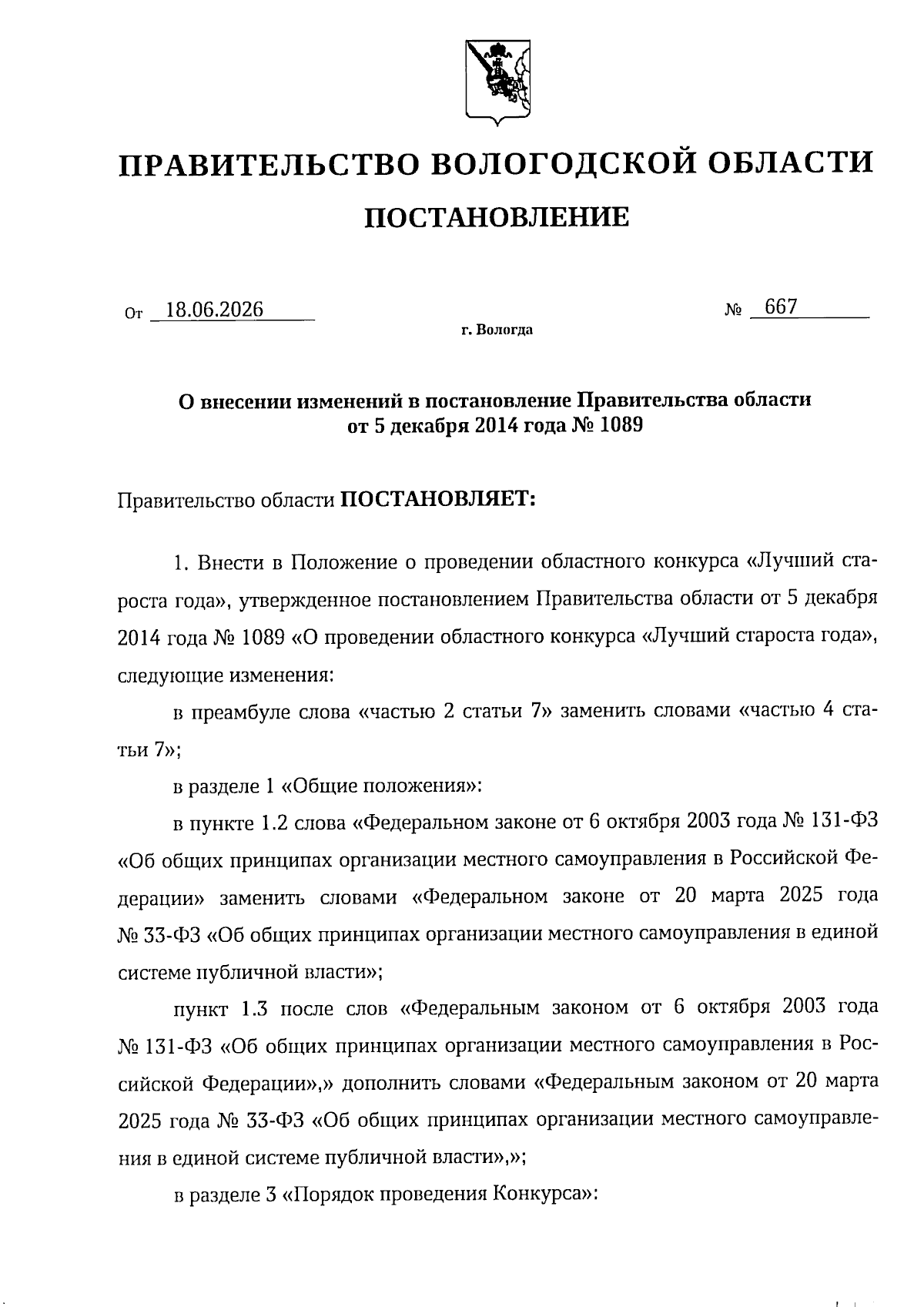 ПРАВИТЕЛЬСТВО ВОЛОГОДСКОЙ ОБЛАСТИ

ПОСТАНОВЛЕНИЕ

От 18.06.2026 № 667

г. Вологда

О внесении изменений в постановление Правительства области от 5 декабря 2014 года № 1089

Правительство области ПОСТАНОВЛЯЕТ:

1. Внести в Положение о проведении областного конкурса «Лучший староста года», утвержденное постановлением Правительства области от 5 декабря 2014 года № 1089 «О проведении областного конкурса «Лучший староста года», следующие изменения:

в преамбуле слова «частью 2 статьи 7» заменить словами «частью 4 статьи 7»;

в разделе 1 «Общие положения»:

в пункте 1.2 слова «Федеральном законе от 6 октября 2003 года № 131-ФЗ «Об общих принципах организации местного самоуправления в Российской Федерации» заменить словами «Федеральном законе от 20 марта 2025 года № 33-ФЗ «Об общих принципах организации местного самоуправления в единой системе публичной власти»;

пункт 1.3 после слов «Федеральным законом от 6 октября 2003 года № 131-ФЗ «Об общих принципах организации местного самоуправления в Российской Федерации»,» дополнить словами «Федеральным законом от 20 марта 2025 года № 33-ФЗ «Об общих принципах организации местного самоуправления в единой системе публичной власти»,»;

в разделе 3 «Порядок проведения Конкурса»: